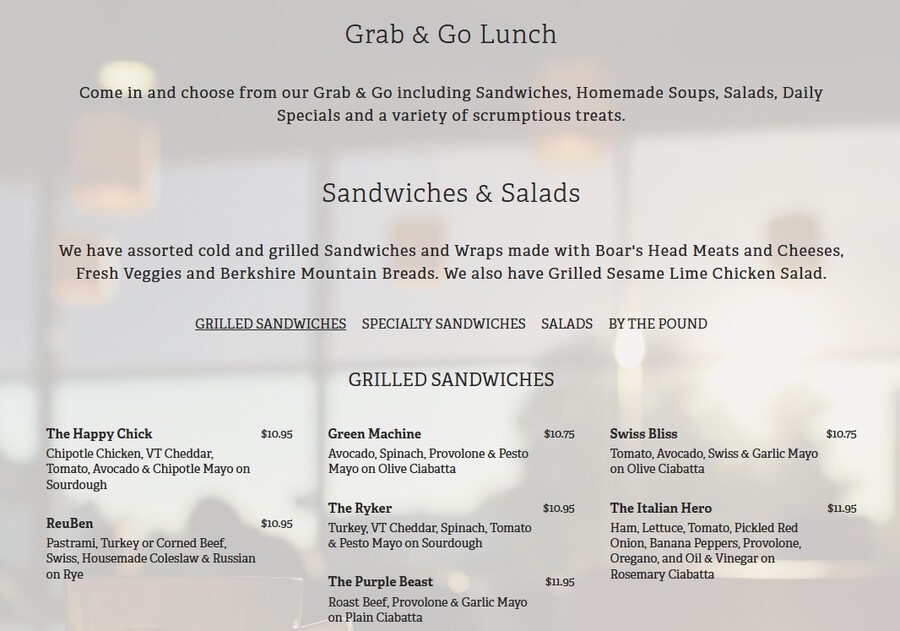 Grab & Go Lunch

Come in and choose from our Grab & Go including Sandwiches, Homemade Soups, Salads, Daily Specials and a variety of scrumptious treats.

Sandwiches & Salads

We have assorted cold and grilled Sandwiches and Wraps made with Boar's Head Meats and Cheeses, Fresh Veggies and Berkshire Mountain Breads. We also have Grilled Sesame Lime Chicken Salad.

GRILLED SANDWICHES SPECIALTY SANDWICHES SALADS BY THE POUND

GRILLED SANDWICHES

The Happy Chick $10.95
Chipotle Chicken, VT Cheddar, Tomato, Avocado & Chipotle Mayo on Sourdough

ReuBen $10.95
Pastrami, Turkey or Corned Beef, Swiss, Housemade Coleslaw & Russian on Rye

Green Machine $10.75
Avocado, Spinach, Provolone & Pesto Mayo on Olive Ciabatta

The Ryker $10.95
Turkey, VT Cheddar, Spinach, Tomato & Pesto Mayo on Sourdough

The Purple Beast $11.95
Roast Beef, Provolone & Garlic Mayo on Plain Ciabatta

Swiss Bliss $10.75
Tomato, Avocado, Swiss & Garlic Mayo on Olive Ciabatta

The Italian Hero $11.95
Ham, Lettuce, Tomato, Pickled Red Onion, Banana Peppers, Provolone, Oregano, and Oil & Vinegar on Rosemary Ciabatta